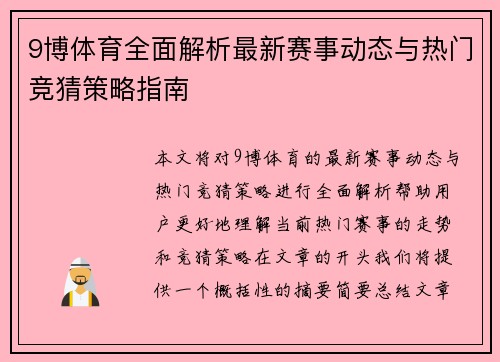 9博体育全面解析最新赛事动态与热门竞猜策略指南

本文将对9博体育的最新赛事动态与热门竞猜策略进行全面解析帮助用户更好地理解当前热门赛事的走势和竞猜策略在文章的开头我们将提供一个概括性的摘要简要总结文章